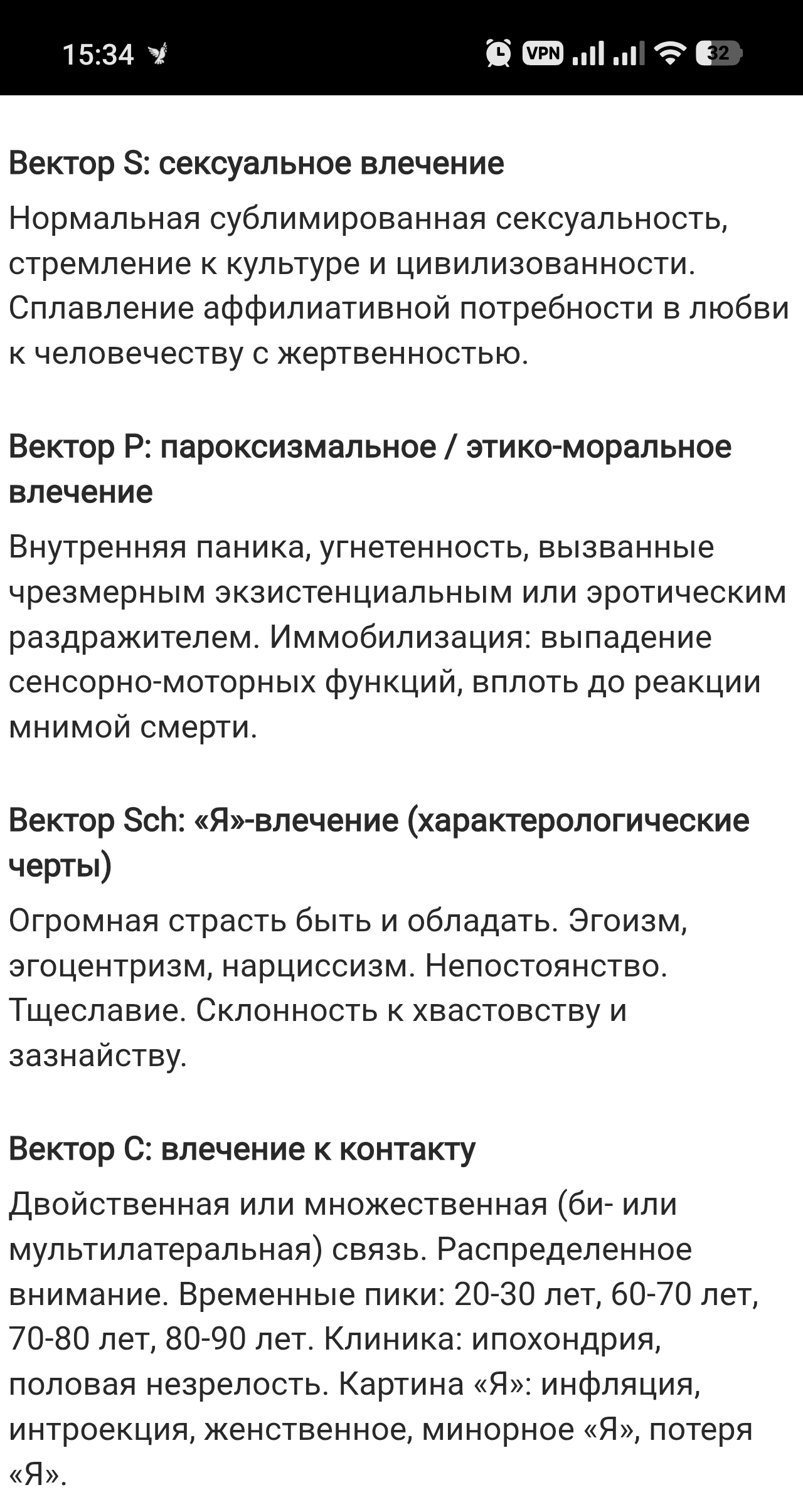 15:34 VPN 32

Вектор S: сексуальное влечение

Нормальная сублимированная сексуальность, стремление к культуре и цивилизованности. Сплавление аффилиативной потребности в любви к человечеству с жертвенностью.

Вектор P: пароксизмальное / этико-моральное влечение

Внутренняя паника, угнетенность, вызванные чрезмерным экзистенциальным или эротическим раздражителем. Иммобилизация: выпадение сенсорно-моторных функций, вплоть до реакции мнимой смерти.

Вектор Sch: «Я»-влечение (характерологические черты)

Огромная страсть быть и обладать. Эгоизм, эгоцентризм, нарциссизм. Непостоянство. Тщеславие. Склонность к хвастовству и зазнайству.

Вектор C: влечение к контакту

Двойственная или множественная (би- или мультилатеральная) связь. Распределенное внимание. Временные пики: 20-30 лет, 60-70 лет, 70-80 лет, 80-90 лет. Клиника: ипохондрия, половая незрелость. Картина «Я»: инфляция, интроекция, женственное, минорное «Я», потеря «Я».